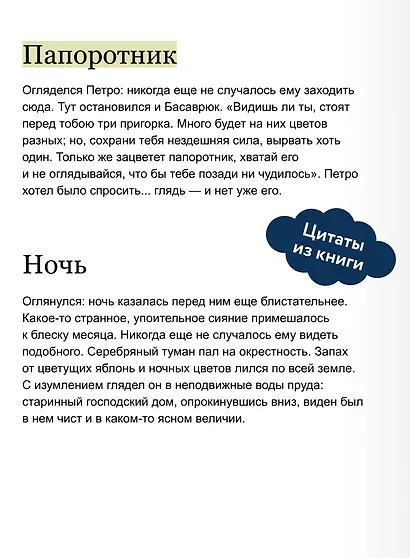 Папоротник

Огляделся Петро: никогда еще не случалось ему заходить сюда. Тут остановился и Басаврюк. «Видишь ли ты, стоят перед тобою три пригорка. Много будет на них цветов разных; но, сохрани тебя нездешняя сила, вырвать хоть один. Только же зацветет папоротник, хватай его и не оглядывайся, что бы тебе позади ни чудилось». Петро хотел было спросить... глядь — и нет уже его.

Цитаты из книги

Ночь

Оглянулся: ночь казалась перед ним еще блистательнее. Какое-то странное, упоительное сияние примешалось к блеску месяца. Никогда еще не случалось ему видеть подобного. Серебряный туман пал на окрестность. Запах от цветущих яблонь и ночных цветов лился по всей земле. С изумлением глядел он в неподвижные воды пруда: старинный господский дом, опрокинувшись вниз, виден был в нем чист и в каком-то ясном величии.